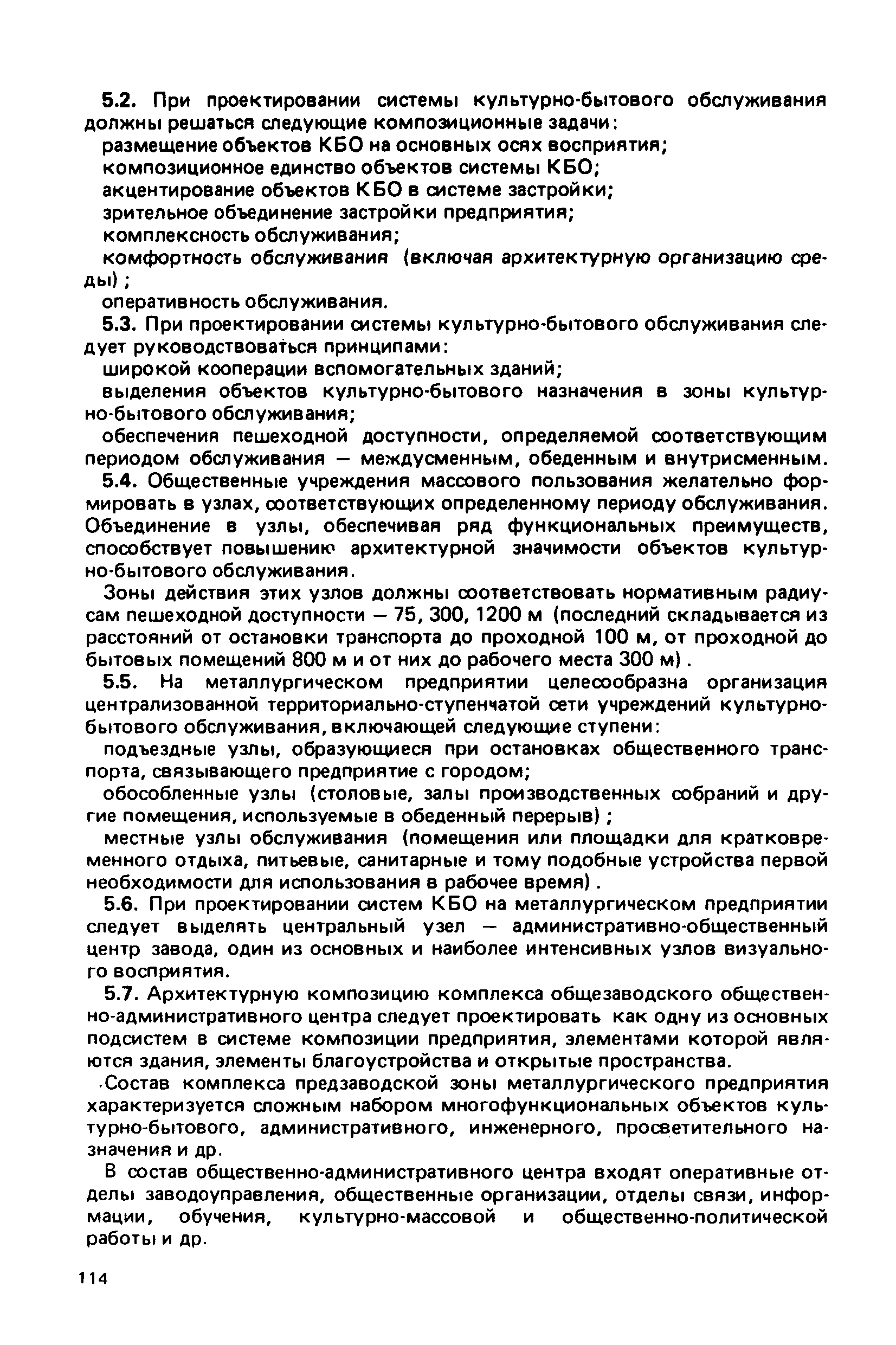 5.2. При проектировании системы культурно-бытового обслуживания должны решаться следующие композиционные задачи:

размещение объектов КБО на основных осях восприятия;

композиционное единство объектов системы КБО;

акцентирование объектов КБО в системе застройки;

зрительное объединение застройки предприятия;

комплексность обслуживания;

комфортность обслуживания (включая архитектурную организацию среды);

оперативность обслуживания.

5.3. При проектировании системы культурно-бытового обслуживания следует руководствоваться принципами:

широкой кооперации вспомогательных зданий;

выделения объектов культурно-бытового назначения в зоны культурно-бытового обслуживания;

обеспечения пешеходной доступности, определяемой соответствующим периодом обслуживания — междусменным, обеденным и внутрисменным.

5.4. Общественные учреждения массового пользования желательно формировать в узлах, соответствующих определенному периоду обслуживания. Объединение в узлы, обеспечивая ряд функциональных преимуществ, способствует повышению архитектурной значимости объектов культурно-бытового обслуживания.

Зоны действия этих узлов должны соответствовать нормативным радиусам пешеходной доступности — 75, 300, 1200 м (последний складывается из расстояний от остановки транспорта до проходной 100 м, от проходной до бытовых помещений 800 м и от них до рабочего места 300 м).

5.5. На металлургическом предприятии целесообразна организация централизованной территориально-ступенчатой сети учреждений культурно-бытового обслуживания, включающей следующие ступени:

подъездные узлы, образующиеся при остановках общественного транспорта, связывающего предприятие с городом;

обособленные узлы (столовые, залы производственных собраний и другие помещения, используемые в обеденный перерыв);

местные узлы обслуживания (помещения или площадки для кратковременного отдыха, питьевые, санитарные и тому подобные устройства первой необходимости для использования в рабочее время).

5.6. При проектировании систем КБО на металлургическом предприятии следует выделять центральный узел — административно-общественный центр завода, один из основных и наиболее интенсивных узлов визуального восприятия.

5.7. Архитектурную композицию комплекса общезаводского общественно-административного центра следует проектировать как одну из основных подсистем в системе композиции предприятия, элементами которой являются здания, элементы благоустройства и открытые пространства.

Состав комплекса предзаводской зоны металлургического предприятия характеризуется сложным набором многофункциональных объектов культурно-бытового, административного, инженерного, просветительного назначения и др.

В состав общественно-административного центра входят оперативные отделы заводоуправления, общественные организации, отделы связи, информации, обучения, культурно-массовой и общественно-политической работы и др.

114